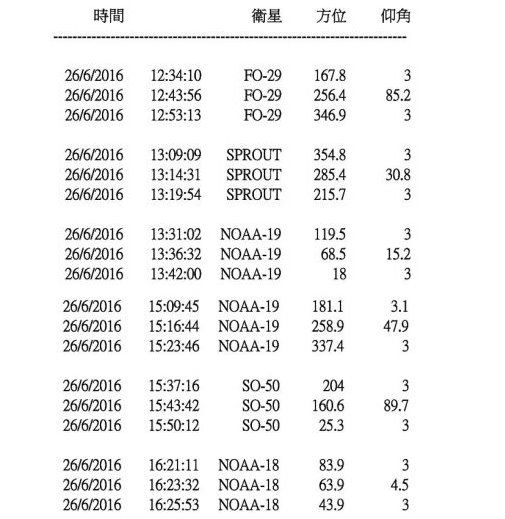 | 時間 | | 衛星 | 方位 | 仰角 |
|---|---|---|---|---|
| 26/6/2016 | 12:34:10 | FO-29 | 167.8 | 3 |
| 26/6/2016 | 12:43:56 | FO-29 | 256.4 | 85.2 |
| 26/6/2016 | 12:53:13 | FO-29 | 346.9 | 3 |
| 26/6/2016 | 13:09:09 | SPROUT | 354.8 | 3 |
| 26/6/2016 | 13:14:31 | SPROUT | 285.4 | 30.8 |
| 26/6/2016 | 13:19:54 | SPROUT | 215.7 | 3 |
| 26/6/2016 | 13:31:02 | NOAA-19 | 119.5 | 3 |
| 26/6/2016 | 13:36:32 | NOAA-19 | 68.5 | 15.2 |
| 26/6/2016 | 13:42:00 | NOAA-19 | 18 | 3 |
| 26/6/2016 | 15:09:45 | NOAA-19 | 181.1 | 3.1 |
| 26/6/2016 | 15:16:44 | NOAA-19 | 258.9 | 47.9 |
| 26/6/2016 | 15:23:46 | NOAA-19 | 337.4 | 3 |
| 26/6/2016 | 15:37:16 | SO-50 | 204 | 3 |
| 26/6/2016 | 15:43:42 | SO-50 | 160.6 | 89.7 |
| 26/6/2016 | 15:50:12 | SO-50 | 25.3 | 3 |
| 26/6/2016 | 16:21:11 | NOAA-18 | 83.9 | 3 |
| 26/6/2016 | 16:23:32 | NOAA-18 | 63.9 | 4.5 |
| 26/6/2016 | 16:25:53 | NOAA-18 | 43.9 | 3 |